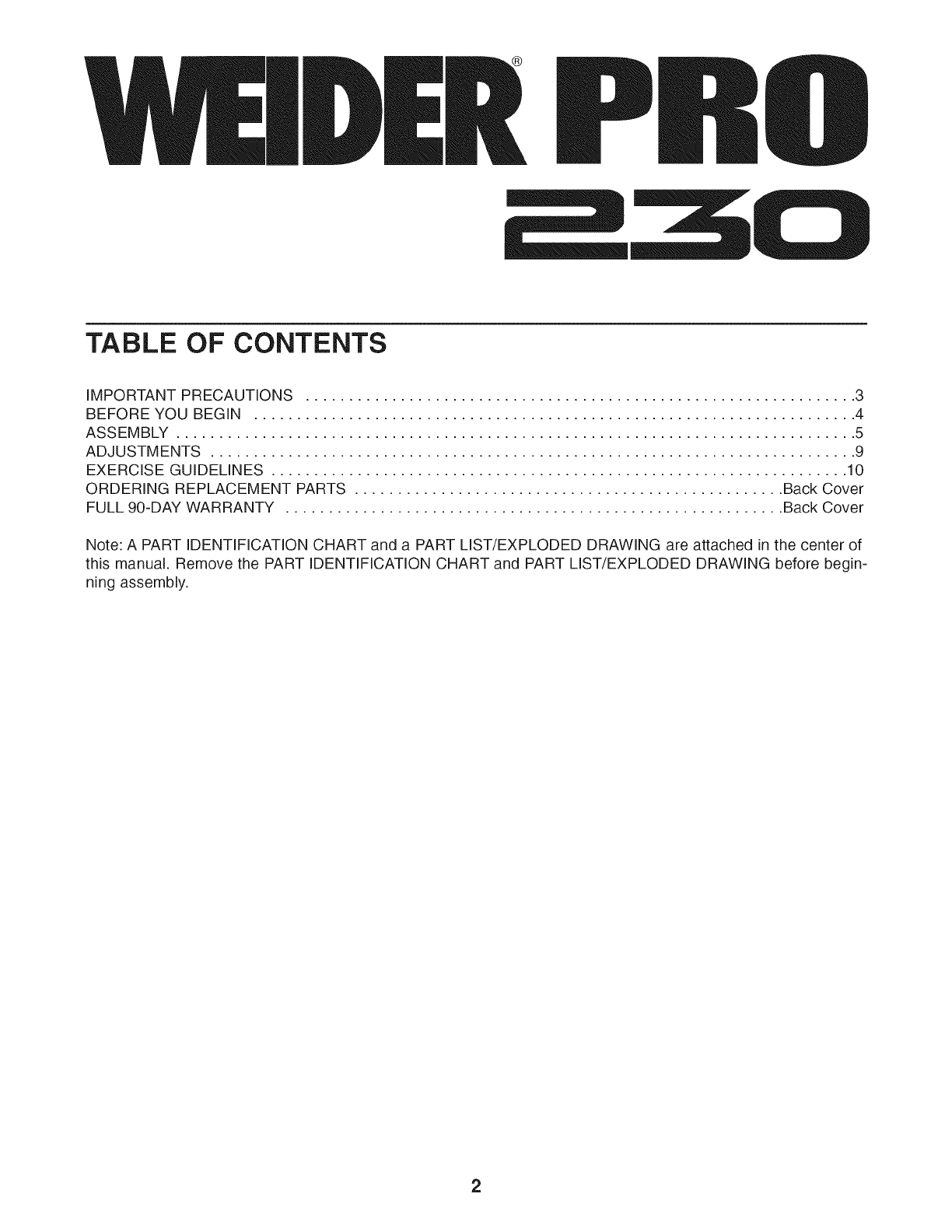 WEIDER® PRO
230

TABLE OF CONTENTS

IMPORTANT PRECAUTIONS 3
BEFORE YOU BEGIN 4
ASSEMBLY 5
ADJUSTMENTS 9
EXERCISE GUIDELINES 10
ORDERING REPLACEMENT PARTS Back Cover
FULL 90-DAY WARRANTY Back Cover

Note: A PART IDENTIFICATION CHART and a PART LIST/EXPLODED DRAWING are attached in the center of this manual. Remove the PART IDENTIFICATION CHART and PART LIST/EXPLODED DRAWING before beginning assembly.

2